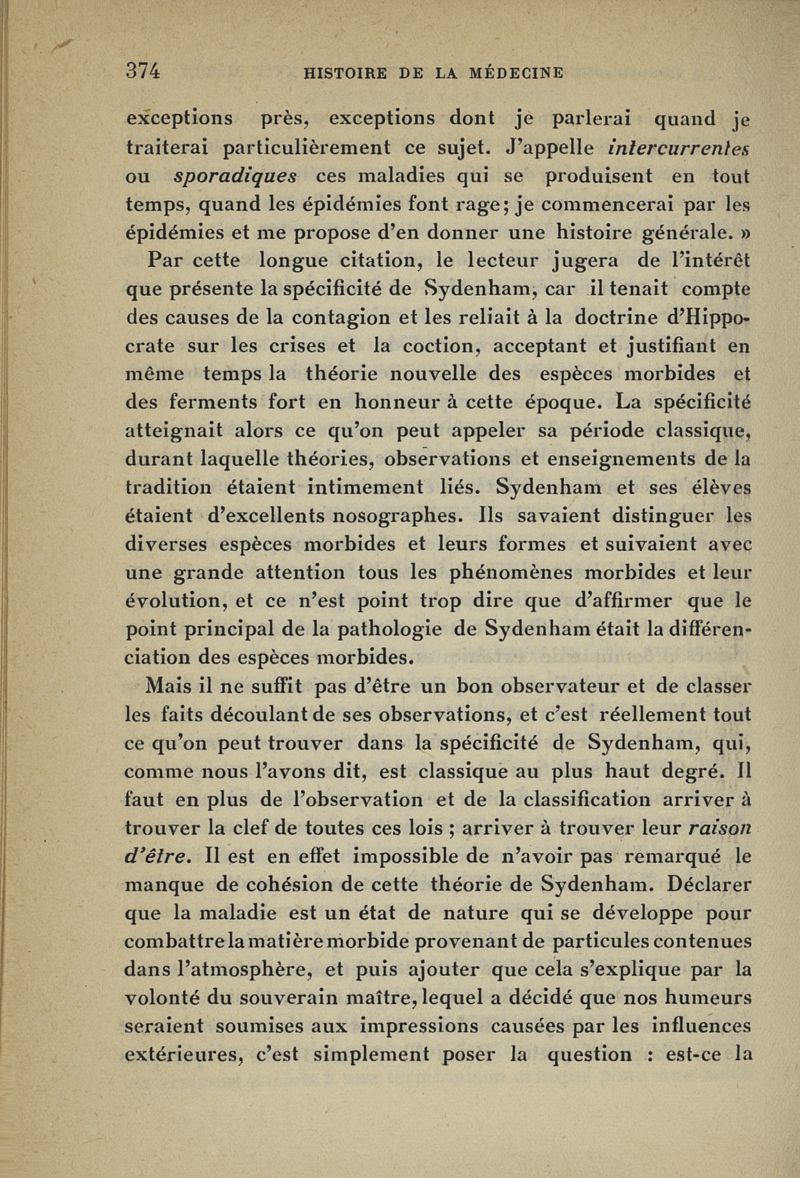 374 HISTOIRE DE LA MÉDECINE

exceptions près, exceptions dont je parlerai quand je traiterai particulièrement ce sujet. J'appelle intercurrentes ou sporadiques ces maladies qui se produisent en tout temps, quand les épidémies font rage; je commencerai par les épidémies et me propose d'en donner une histoire générale. »

Par cette longue citation, le lecteur jugera de l'intérêt que présente la spécificité de Sydenham, car il tenait compte des causes de la contagion et les reliait à la doctrine d'Hippocrate sur les crises et la coction, acceptant et justifiant en même temps la théorie nouvelle des espèces morbides et des ferments fort en honneur à cette époque. La spécificité atteignait alors ce qu'on peut appeler sa période classique, durant laquelle théories, observations et enseignements de la tradition étaient intimement liés. Sydenham et ses élèves étaient d'excellents nosographes. Ils savaient distinguer les diverses espèces morbides et leurs formes et suivaient avec une grande attention tous les phénomènes morbides et leur évolution, et ce n'est point trop dire que d'affirmer que le point principal de la pathologie de Sydenham était la différenciation des espèces morbides.

Mais il ne suffit pas d'être un bon observateur et de classer les faits découlant de ses observations, et c'est réellement tout ce qu'on peut trouver dans la spécificité de Sydenham, qui, comme nous l'avons dit, est classique au plus haut degré. Il faut en plus de l'observation et de la classification arriver à trouver la clef de toutes ces lois ; arriver à trouver leur raison d'être. Il est en effet impossible de n'avoir pas remarqué le manque de cohésion de cette théorie de Sydenham. Déclarer que la maladie est un état de nature qui se développe pour combattre la matière morbide provenant de particules contenues dans l'atmosphère, et puis ajouter que cela s'explique par la volonté du souverain maître, lequel a décidé que nos humeurs seraient soumises aux impressions causées par les influences extérieures, c'est simplement poser la question : est-ce la